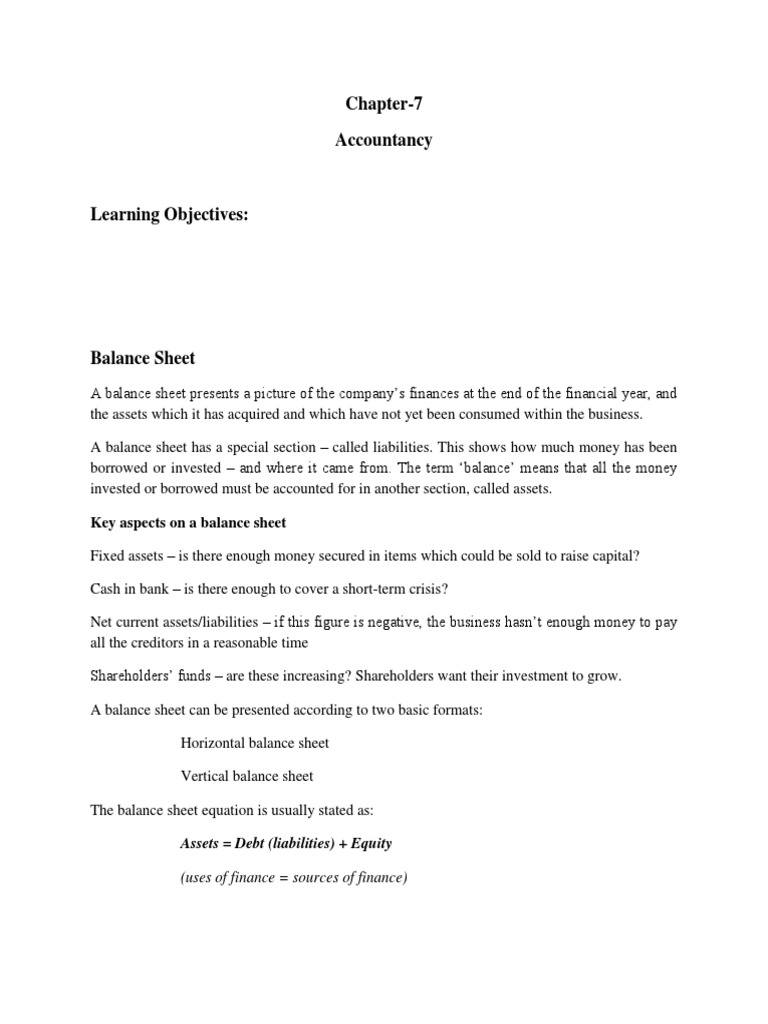 Chapter-7

Accountancy

Learning Objectives:

Balance Sheet

A balance sheet presents a picture of the company's finances at the end of the financial year, and the assets which it has acquired and which have not yet been consumed within the business.

A balance sheet has a special section – called liabilities. This shows how much money has been borrowed or invested – and where it came from. The term 'balance' means that all the money invested or borrowed must be accounted for in another section, called assets.

Key aspects on a balance sheet

Fixed assets – is there enough money secured in items which could be sold to raise capital?

Cash in bank – is there enough to cover a short-term crisis?

Net current assets/liabilities – if this figure is negative, the business hasn't enough money to pay all the creditors in a reasonable time

Shareholders' funds – are these increasing? Shareholders want their investment to grow.

A balance sheet can be presented according to two basic formats:

Horizontal balance sheet

Vertical balance sheet

The balance sheet equation is usually stated as:

Assets = Debt (liabilities) + Equity

(uses of finance = sources of finance)